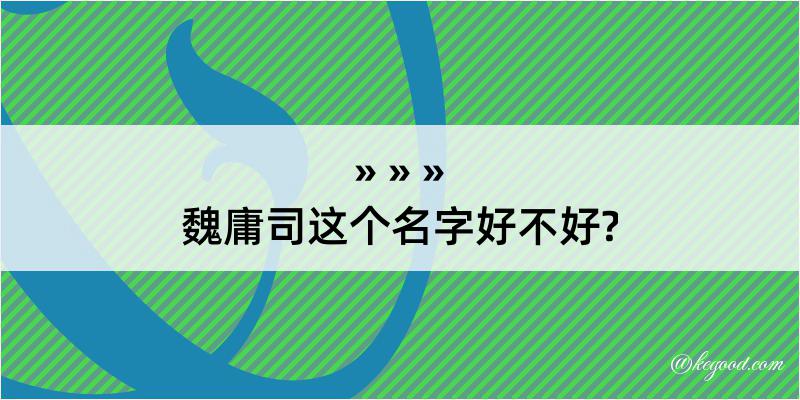 » » »
魏庸司这个名字好不好?

@kegood.com